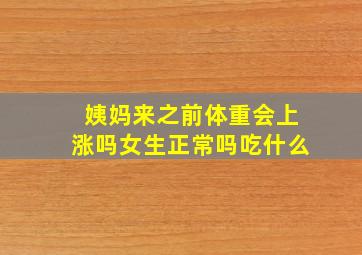 姨妈来之前体重会上涨吗女生正常吗吃什么